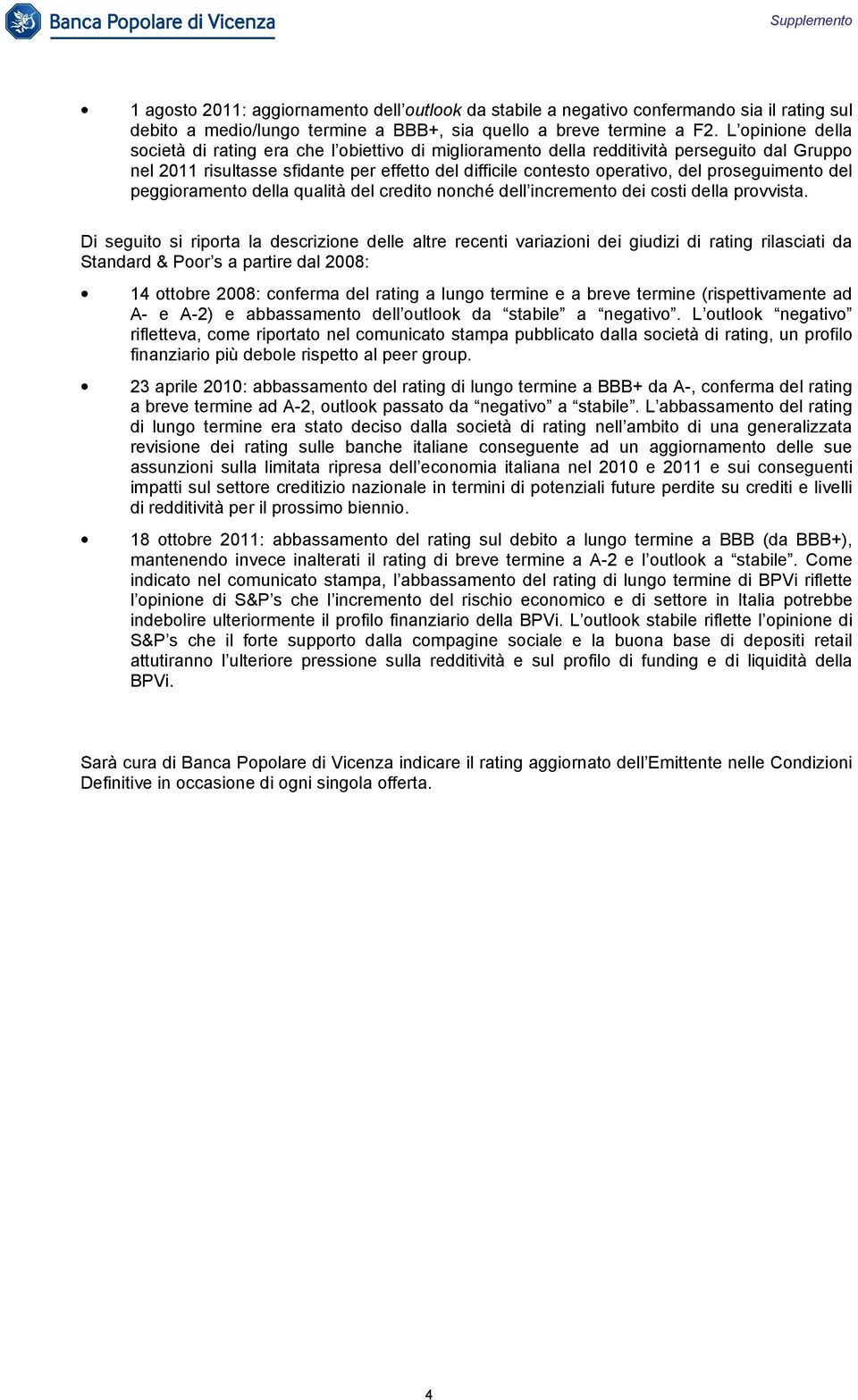 Banca Popolare di Vicenza

Supplemento

• 1 agosto 2011: aggiornamento dell'outlook da stabile a negativo confermando sia il rating sul debito a medio/lungo termine a BBB+, sia quello a breve termine a F2. L'opinione della società di rating era che l'obiettivo di miglioramento della redditività perseguito dal Gruppo nel 2011 risultasse sfidante per effetto del difficile contesto operativo, del proseguimento del peggioramento della qualità del credito nonché dell'incremento dei costi della provvista.

Di seguito si riporta la descrizione delle altre recenti variazioni dei giudizi di rating rilasciati da Standard & Poor's a partire dal 2008:

• 14 ottobre 2008: conferma del rating a lungo termine e a breve termine (rispettivamente ad A- e A-2) e abbassamento dell'outlook da "stabile" a "negativo". L'outlook "negativo" rifletteva, come riportato nel comunicato stampa pubblicato dalla società di rating, un profilo finanziario più debole rispetto al peer group.

• 23 aprile 2010: abbassamento del rating di lungo termine a BBB+ da A-, conferma del rating a breve termine ad A-2, outlook passato da "negativo" a "stabile". L'abbassamento del rating di lungo termine era stato deciso dalla società di rating nell'ambito di una generalizzata revisione dei rating sulle banche italiane conseguente ad un aggiornamento delle sue assunzioni sulla limitata ripresa dell'economia italiana nel 2010 e 2011 e sui conseguenti impatti sul settore creditizio nazionale in termini di potenziali future perdite su crediti e livelli di redditività per il prossimo biennio.

• 18 ottobre 2011: abbassamento del rating sul debito a lungo termine a BBB (da BBB+), mantenendo invece inalterati il rating di breve termine a A-2 e l'outlook a "stabile". Come indicato nel comunicato stampa, l'abbassamento del rating di lungo termine di BPVi riflette l'opinione di S&P's che l'incremento del rischio economico e di settore in Italia potrebbe indebolire ulteriormente il profilo finanziario della BPVi. L'outlook stabile riflette l'opinione di S&P's che il forte supporto dalla compagine sociale e la buona base di depositi retail attutiranno l'ulteriore pressione sulla redditività e sul profilo di funding e di liquidità della BPVi.

Sarà cura di Banca Popolare di Vicenza indicare il rating aggiornato dell'Emittente nelle Condizioni Definitive in occasione di ogni singola offerta.

4